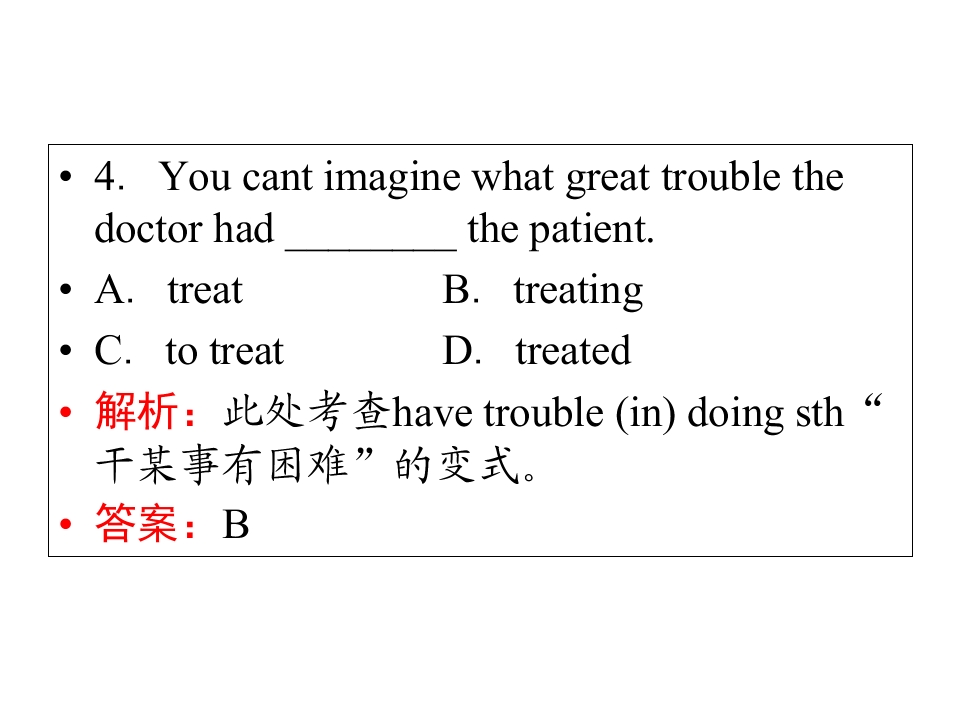 • 4. You cant imagine what great trouble the doctor had ____ the patient.

• A. treat B. treating

• C. to treat D. treated

• 解析：此处考查have trouble (in) doing sth“干某事有困难”的变式。

• 答案：B